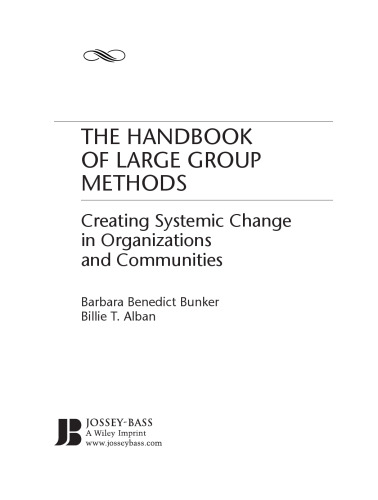 THE HANDBOOK OF LARGE GROUP METHODS

Creating Systemic Change in Organizations and Communities

Barbara Benedict Bunker
Billie T. Alban

JB JOSSEY-BASS
A Wiley Imprint
www.josseybass.com